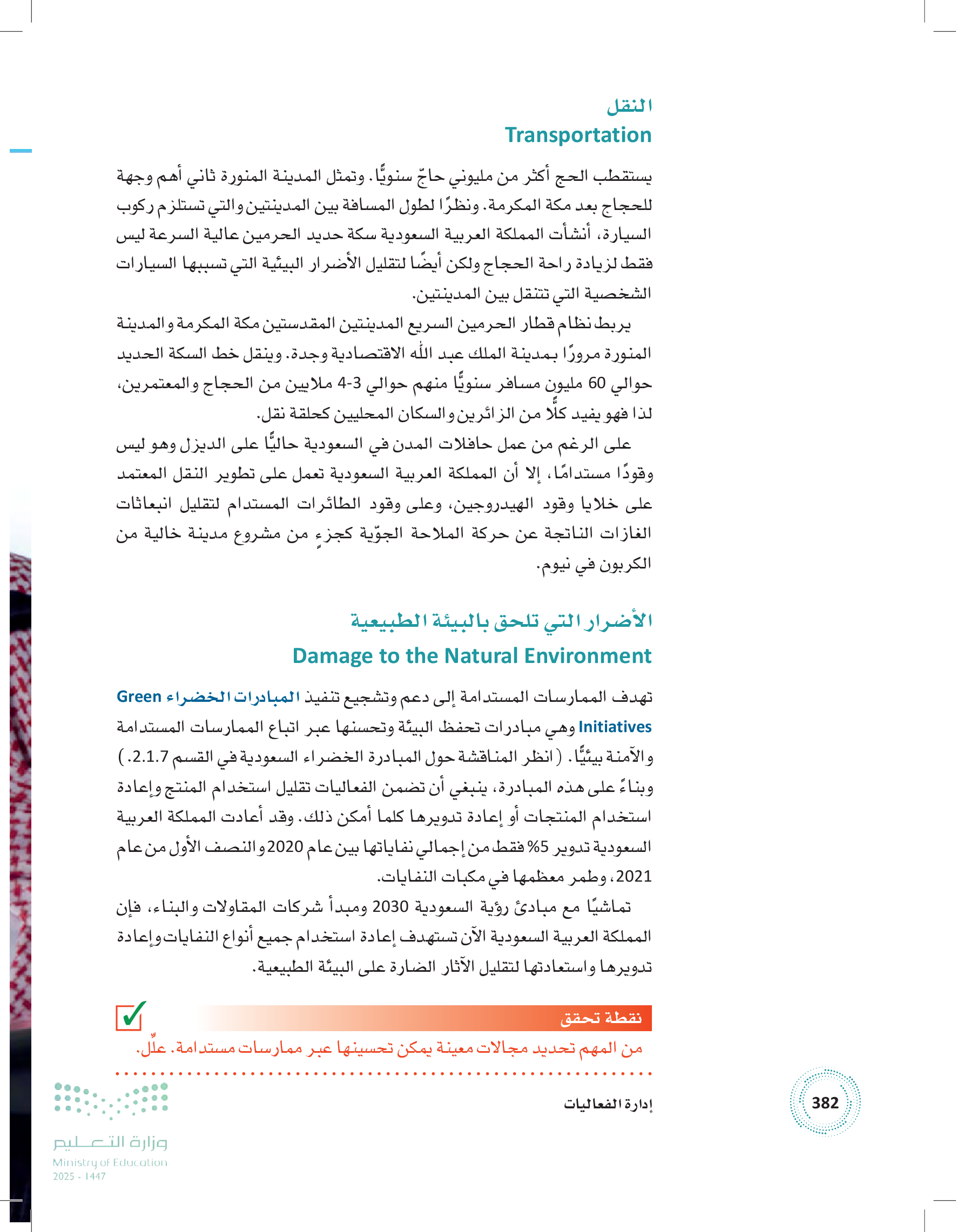 النقل
Transportation

يستقطب الحج أكثر من مليوني حاجّ سنويًّا. وتمثل المدينة المنورة ثاني أهم وجهة للحجاج بعد مكة المكرمة. ونظرًا لطول المسافة بين المدينتين والتي تستلزم ركوب السيارة، أنشأت المملكة العربية السعودية سكة حديد الحرمين عالية السرعة ليس فقط لزيادة راحة الحجاج ولكن أيضًا لتقليل الأضرار البيئية التي تسببها السيارات الشخصية التي تتنقل بين المدينتين.

يربط نظام قطار الحرمين السريع المدينتين المقدستين مكة المكرمة والمدينة المنورة مرورًا بمدينة الملك عبد الله الاقتصادية وجدة. وينقل خط السكة الحديد حوالي 60 مليون مسافر سنويًّا منهم حوالي 3-4 ملايين من الحجاج والمعتمرين، لذا فهو يفيد كلًّا من الزائرين والسكان المحليين كحلقة نقل.

على الرغم من عمل حافلات المدن في السعودية حاليًّا على الديزل وهو ليس وقودًا مستدامًا، إلا أن المملكة العربية السعودية تعمل على تطوير النقل المعتمد على خلايا وقود الهيدروجين، وعلى وقود الطائرات المستدام لتقليل انبعاثات الغازات الناتجة عن حركة الملاحة الجوّية كجزءٍ من مشروع مدينة خالية من الكربون في نيوم.

الأضرار التي تلحق بالبيئة الطبيعية
Damage to the Natural Environment

تهدف الممارسات المستدامة إلى دعم وتشجيع تنفيذ المبادرات الخضراء Green Initiatives وهي مبادرات تحفظ البيئة وتحسنها عبر اتباع الممارسات المستدامة والآمنة بيئيًّا. (انظر المناقشة حول المبادرة الخضراء السعودية في القسم 2.1.7.) وبناءً على هذه المبادرة، ينبغي أن تضمن الفعاليات تقليل استخدام المنتج وإعادة استخدام المنتجات أو إعادة تدويرها كلما أمكن ذلك. وقد أعادت المملكة العربية السعودية تدوير 5% فقط من إجمالي نفاياتها بين عام 2020 والنصف الأول من عام 2021، وطمر معظمها في مكبات النفايات.

تماشيًا مع مبادئ رؤية السعودية 2030 ومبدأ شركات المقاولات والبناء، فإن المملكة العربية السعودية الآن تستهدف إعادة استخدام جميع أنواع النفايات وإعادة تدويرها واستعادتها لتقليل الآثار الضارة على البيئة الطبيعية.

نقطة تحقق
من المهم تحديد مجالات معينة يمكن تحسينها عبر ممارسات مستدامة. علِّل.

إدارة الفعاليات
382

وزارة التعليم
Ministry of Education
2025 - 1447